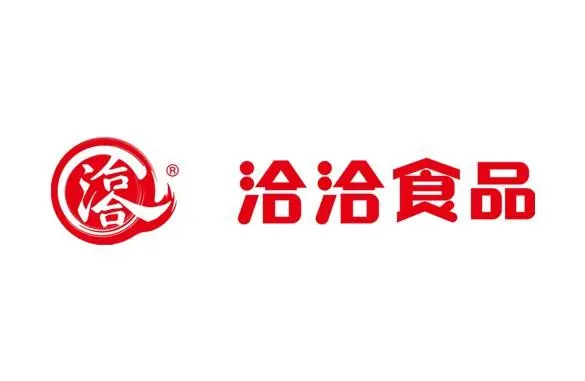 洽
®
洽洽食品